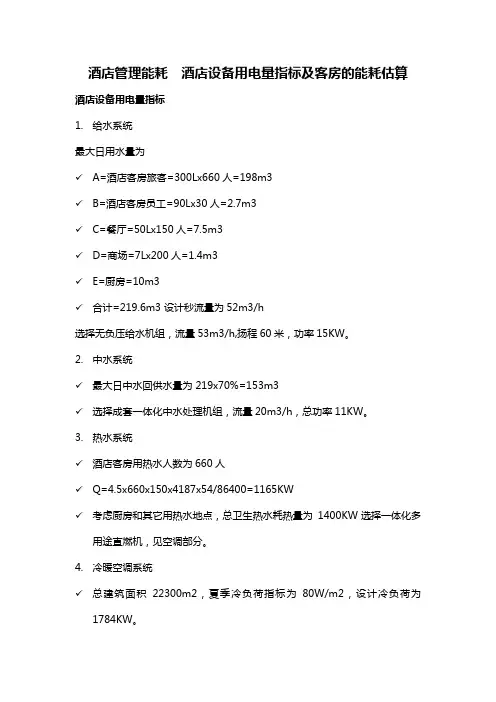 酒店管理能耗　酒店设备用电量指标及客房的能耗估算

酒店设备用电量指标

1. 给水系统

最大日用水量为

✓ A=酒店客房旅客=300Lx660 人=198m3

✓ B=酒店客房员工=90Lx30 人=2.7m3

✓ C=餐厅=50Lx150 人=7.5m3

✓ D=商场=7Lx200 人=1.4m3

✓ E=厨房=10m3

✓ 合计=219.6m3 设计秒流量为 52m3/h

选择无负压给水机组，流量 53m3/h,扬程 60 米，功率 15KW。

2. 中水系统

✓ 最大日中水回供水量为 219x70%=153m3

✓ 选择成套一体化中水处理机组，流量 20m3/h，总功率 11KW。

3. 热水系统

✓ 酒店客房用热水人数为 660 人

✓ Q=4.5x660x150x4187x54/86400=1165KW

✓ 考虑厨房和其它用热水地点，总卫生热水耗热量为 1400KW 选择一体化多用途直燃机，见空调部分。

4. 冷暖空调系统

✓ 总建筑面积 22300m2，夏季冷负荷指标为 80W/m2，设计冷负荷为 1784KW。